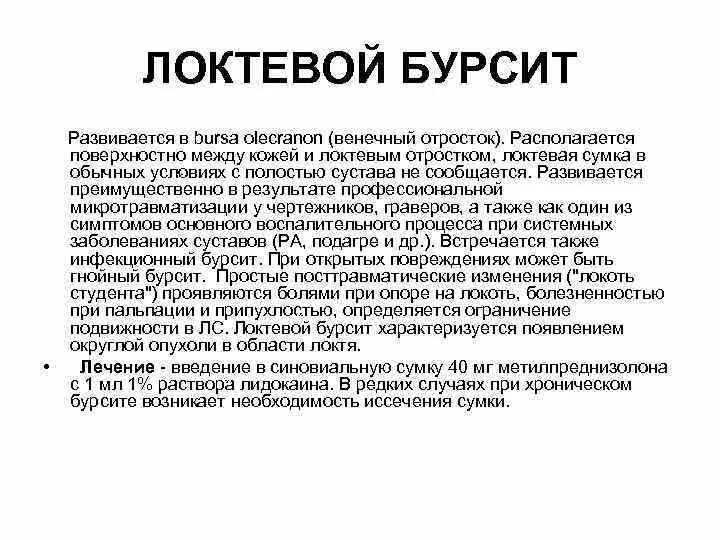 ЛОКТЕВОЙ БУРСИТ

Развивается в bursa olecranon (венечный отросток). Располагается поверхностно между кожей и локтевым отростком, локтевая сумка в обычных условиях с полостью сустава не сообщается. Развивается преимущественно в результате профессиональной микротравматизации у чертежников, граверов, а также как один из симптомов основного воспалительного процесса при системных заболеваниях суставов (РА, подагре и др.). Встречается также инфекционный бурсит. При открытых повреждениях может быть гнойный бурсит. Простые посттравматические изменения ("локоть студента") проявляются болями при опоре на локоть, болезненностью при пальпации и припухлостью, определяется ограничение подвижности в ЛС. Локтевой бурсит характеризуется появлением округлой опухоли в области локтя.

• Лечение - введение в синовиальную сумку 40 мг метилпреднизолона с 1 мл 1% раствора лидокаина. В редких случаях при хроническом бурсите возникает необходимость иссечения сумки.